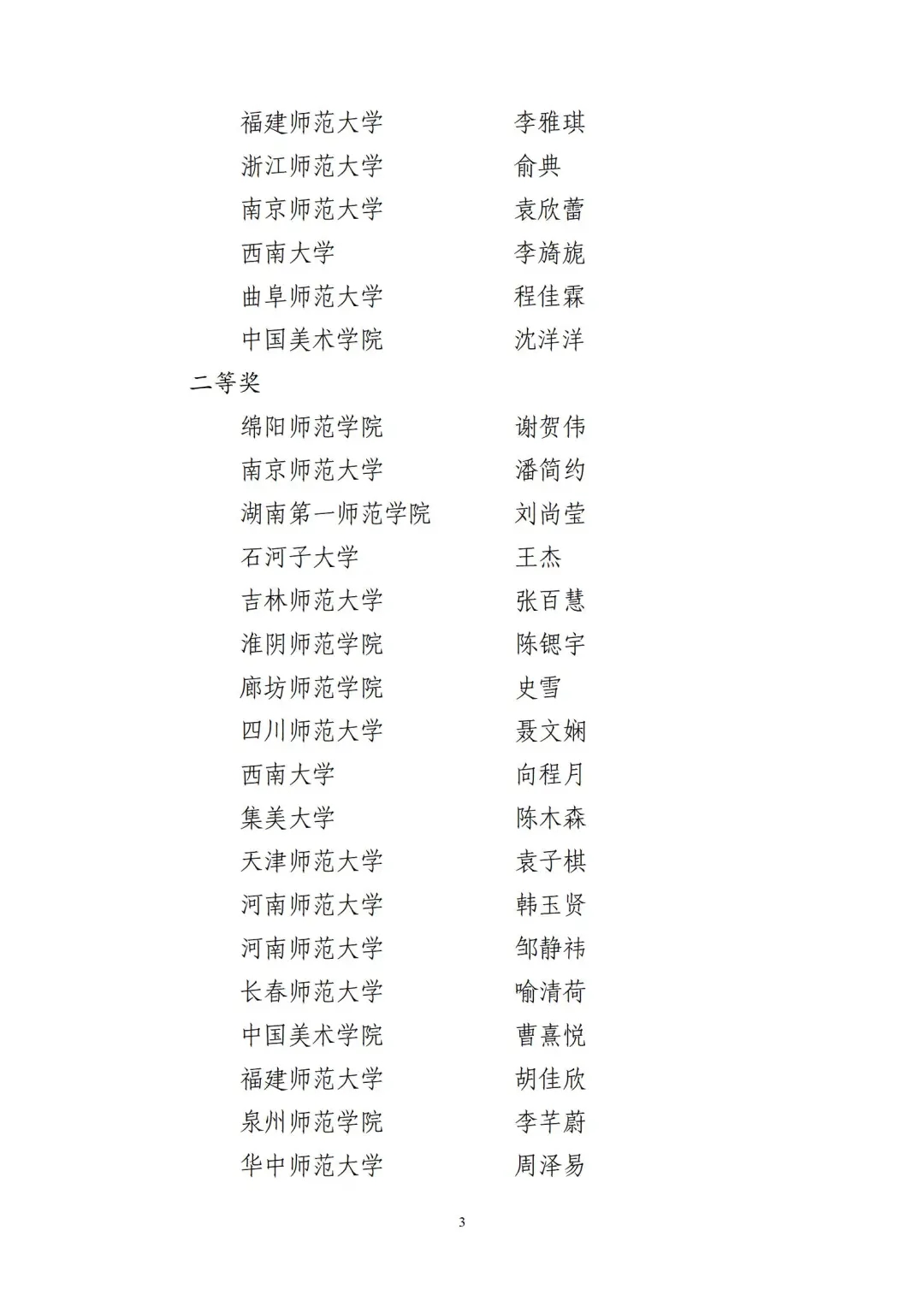 福建师范大学　　李雅琪
浙江师范大学　　俞典
南京师范大学　　袁欣蕾
西南大学　　李旖旎
曲阜师范大学　　程佳霖
中国美术学院　　沈洋洋

二等奖

绵阳师范学院　　谢贺伟
南京师范大学　　潘简约
湖南第一师范学院　　刘尚莹
石河子大学　　王杰
吉林师范大学　　张百慧
淮阴师范学院　　陈锶宇
廊坊师范学院　　史雪
四川师范大学　　聂文娴
西南大学　　向程月
集美大学　　陈木森
天津师范大学　　袁子棋
河南师范大学　　韩玉贤
河南师范大学　　邹静祎
长春师范大学　　喻清荷
中国美术学院　　曹熹悦
福建师范大学　　胡佳欣
泉州师范学院　　李芊蔚
华中师范大学　　周泽易

3